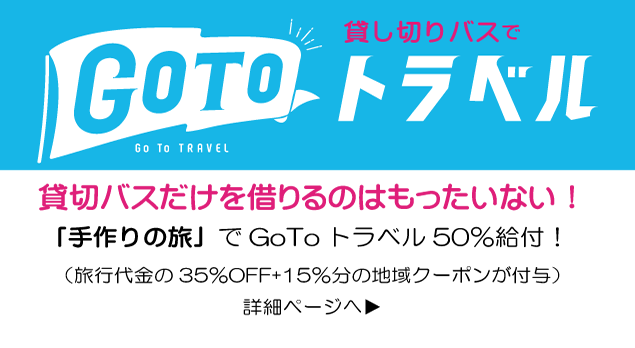 貸し切りバスで

GOTO トラベル

Go To TRAVEL

貸切バスだけを借りるのはもったいない！

「手作りの旅」で GoTo トラベル 50%給付！

（旅行代金の 35%OFF+15%分の地域クーポンが付与）

詳細ページへ▶